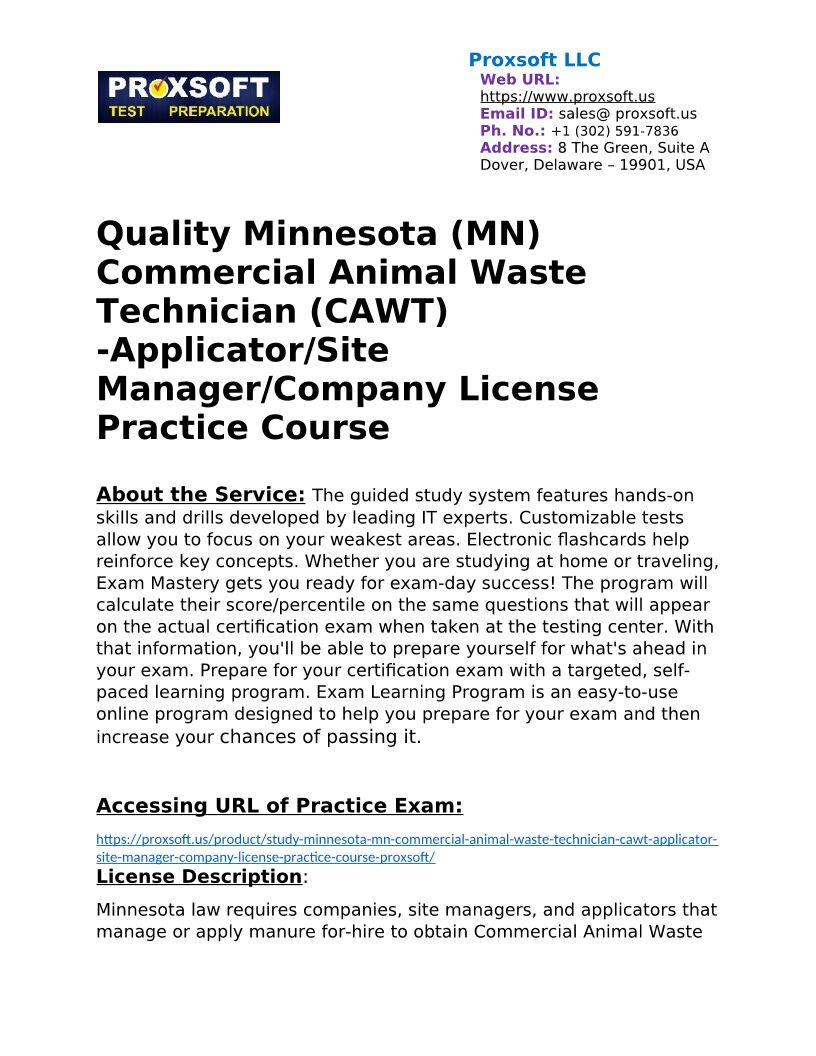 PROXSOFT
TEST PREPARATION

Proxsoft LLC
Web URL:
https://www.proxsoft.us
Email ID: sales@ proxsoft.us
Ph. No.: +1 (302) 591-7836
Address: 8 The Green, Suite A Dover, Delaware – 19901, USA

Quality Minnesota (MN) Commercial Animal Waste Technician (CAWT) -Applicator/Site Manager/Company License Practice Course

About the Service: The guided study system features hands-on skills and drills developed by leading IT experts. Customizable tests allow you to focus on your weakest areas. Electronic flashcards help reinforce key concepts. Whether you are studying at home or traveling, Exam Mastery gets you ready for exam-day success! The program will calculate their score/percentile on the same questions that will appear on the actual certification exam when taken at the testing center. With that information, you'll be able to prepare yourself for what's ahead in your exam. Prepare for your certification exam with a targeted, self-paced learning program. Exam Learning Program is an easy-to-use online program designed to help you prepare for your exam and then increase your chances of passing it.

Accessing URL of Practice Exam:

https://proxsoft.us/product/study-minnesota-mn-commercial-animal-waste-technician-cawt-applicator-site-manager-company-license-practice-course-proxsoft/

License Description:

Minnesota law requires companies, site managers, and applicators that manage or apply manure for-hire to obtain Commercial Animal Waste